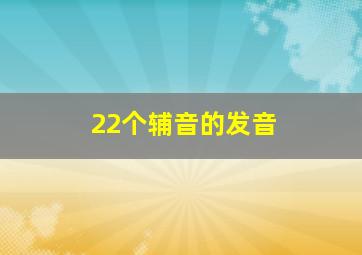 22个辅音的发音